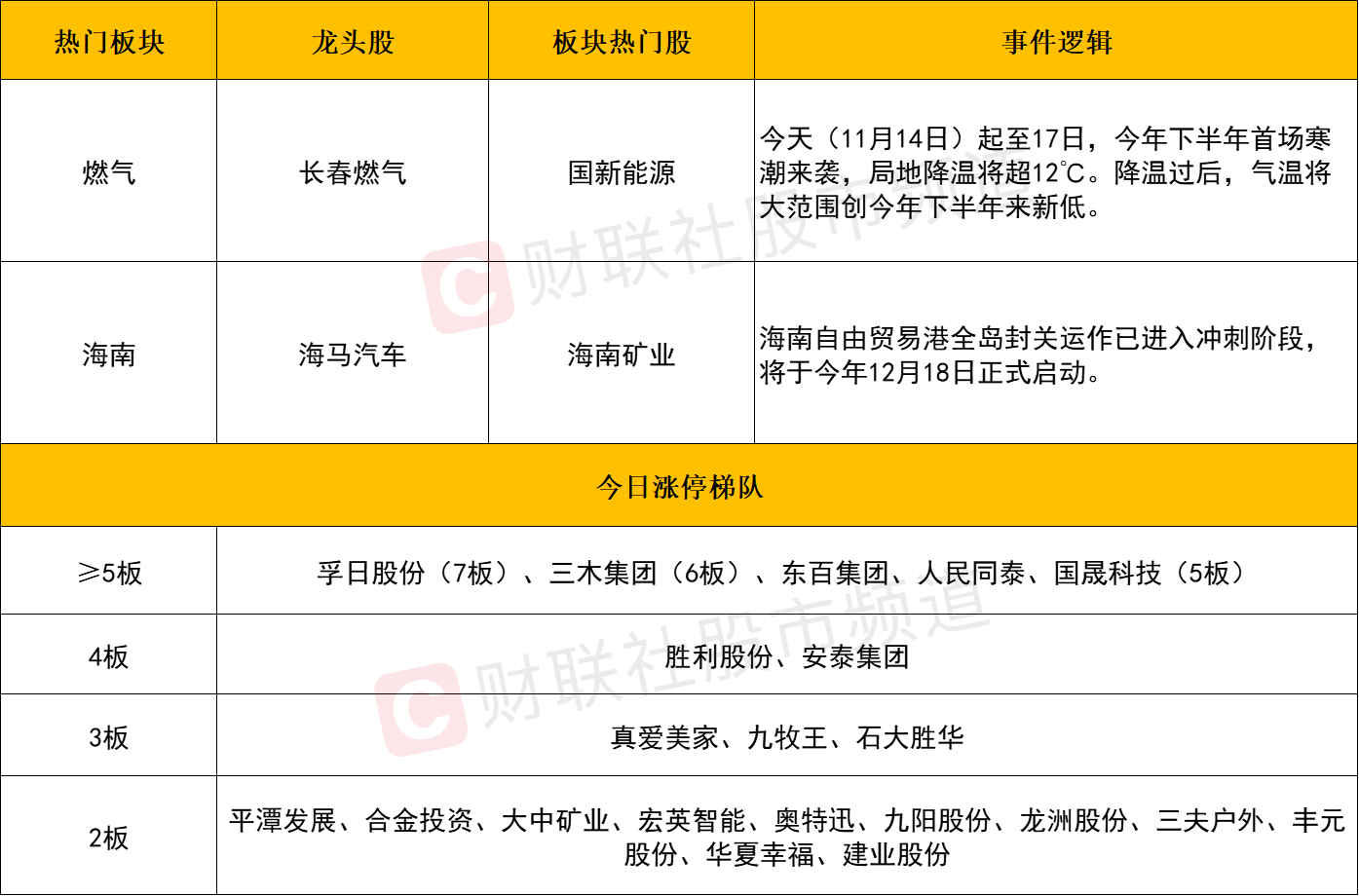 | 热门板块 | 龙头股 | 板块热门股 | 事件逻辑 |
|---|---|---|---|
| 燃气 | 长春燃气 | 国新能源 | 今天（11月14日）起至17日，今年下半年首场寒潮来袭，局地降温将超12℃。降温过后，气温将大范围创今年下半年来新低。 |
| 海南 | 海马汽车 | 海南矿业 | 海南自由贸易港全岛封关运作已进入冲刺阶段，将于今年12月18日正式启动。 |
| 今日涨停梯队 | | | |
| ≥5板 | 孚日股份（7板）、三木集团（6板）、东百集团、人民同泰、国晟科技（5板） | | |
| 4板 | 胜利股份、安泰集团 | | |
| 3板 | 真爱美家、九牧王、石大胜华 | | |
| 2板 | 平潭发展、合金投资、大中矿业、宏英智能、奥特迅、九阳股份、龙洲股份、三夫户外、丰元股份、华夏幸福、建业股份 | | |

财联社股市频道